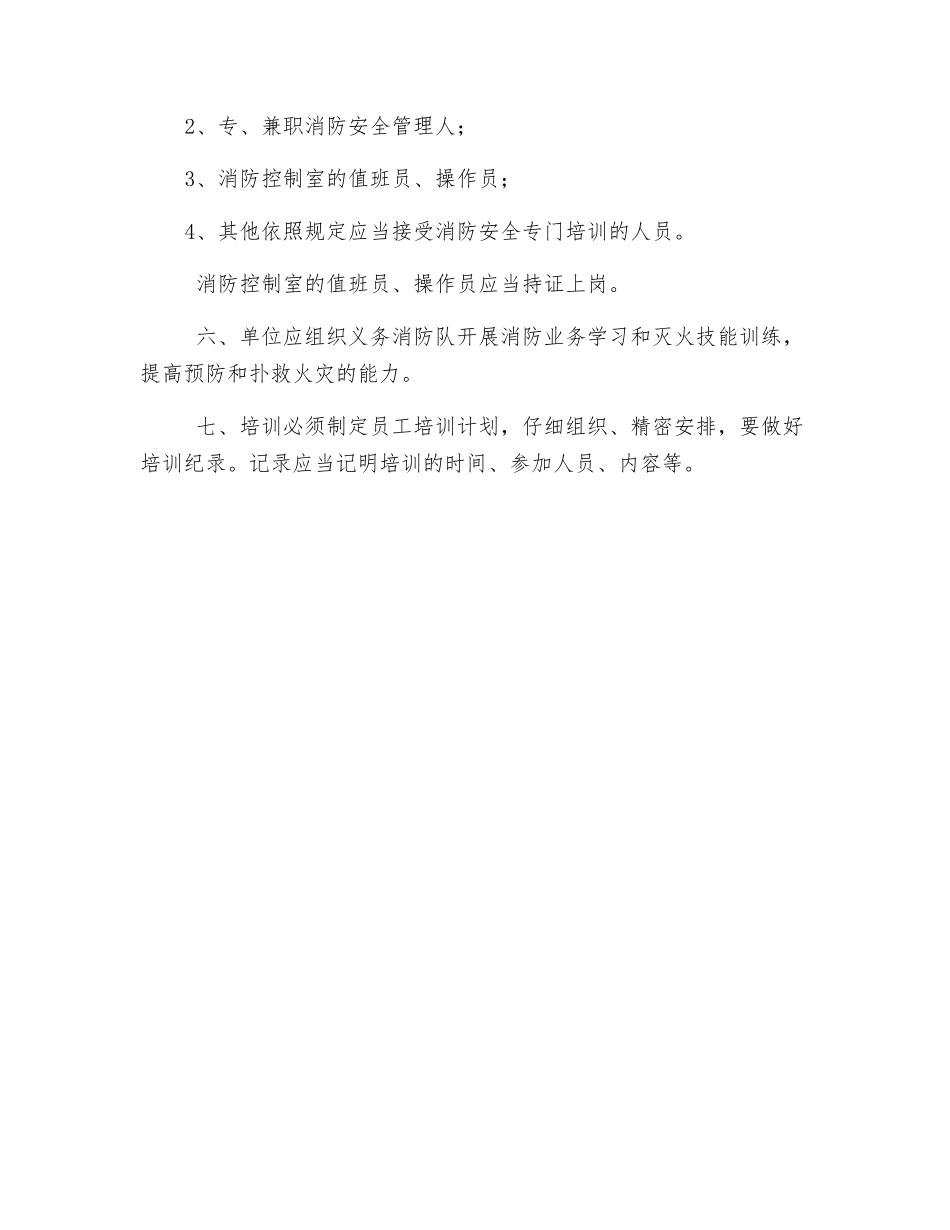 2、专、兼职消防安全管理人；

3、消防控制室的值班员、操作员；

4、其他依照规定应当接受消防安全专门培训的人员。

消防控制室的值班员、操作员应当持证上岗。

六、单位应组织义务消防队开展消防业务学习和灭火技能训练，提高预防和扑救火灾的能力。

七、培训必须制定员工培训计划，仔细组织、精密安排，要做好培训纪录。记录应当记明培训的时间、参加人员、内容等。